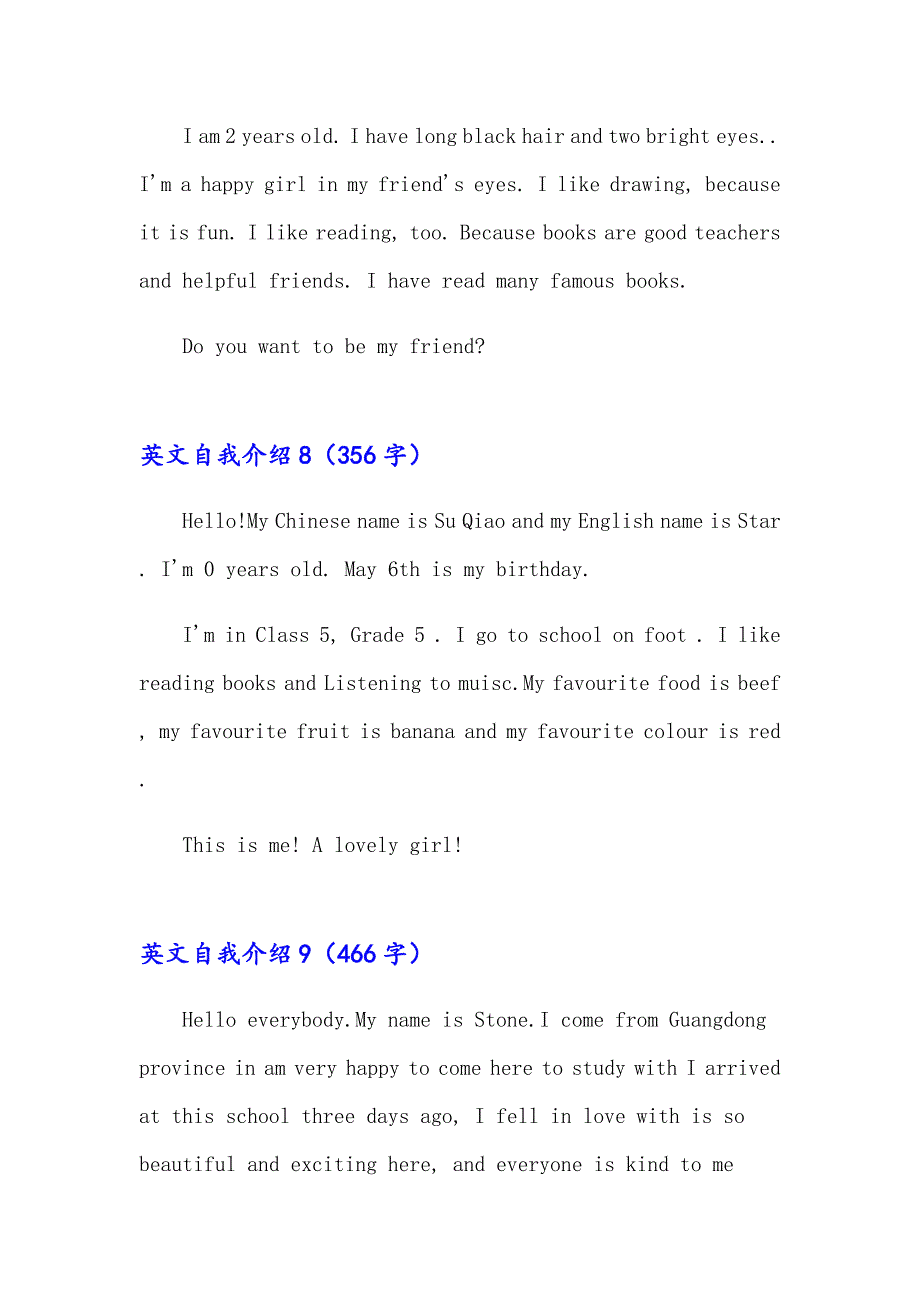 I am 2 years old. I have long black hair and two bright eyes.. I'm a happy girl in my friend's eyes. I like drawing, because it is fun. I like reading, too. Because books are good teachers and helpful friends. I have read many famous books.

Do you want to be my friend?

英文自我介绍 8（356 字）

Hello!My Chinese name is Su Qiao and my English name is Star . I'm 0 years old. May 6th is my birthday.

I'm in Class 5, Grade 5 . I go to school on foot . I like reading books and Listening to muisc.My favourite food is beef , my favourite fruit is banana and my favourite colour is red .

This is me! A lovely girl!

英文自我介绍 9（466 字）

Hello everybody.My name is Stone.I come from Guangdong province in am very happy to come here to study with I arrived at this school three days ago, I fell in love with is so beautiful and exciting here, and everyone is kind to me